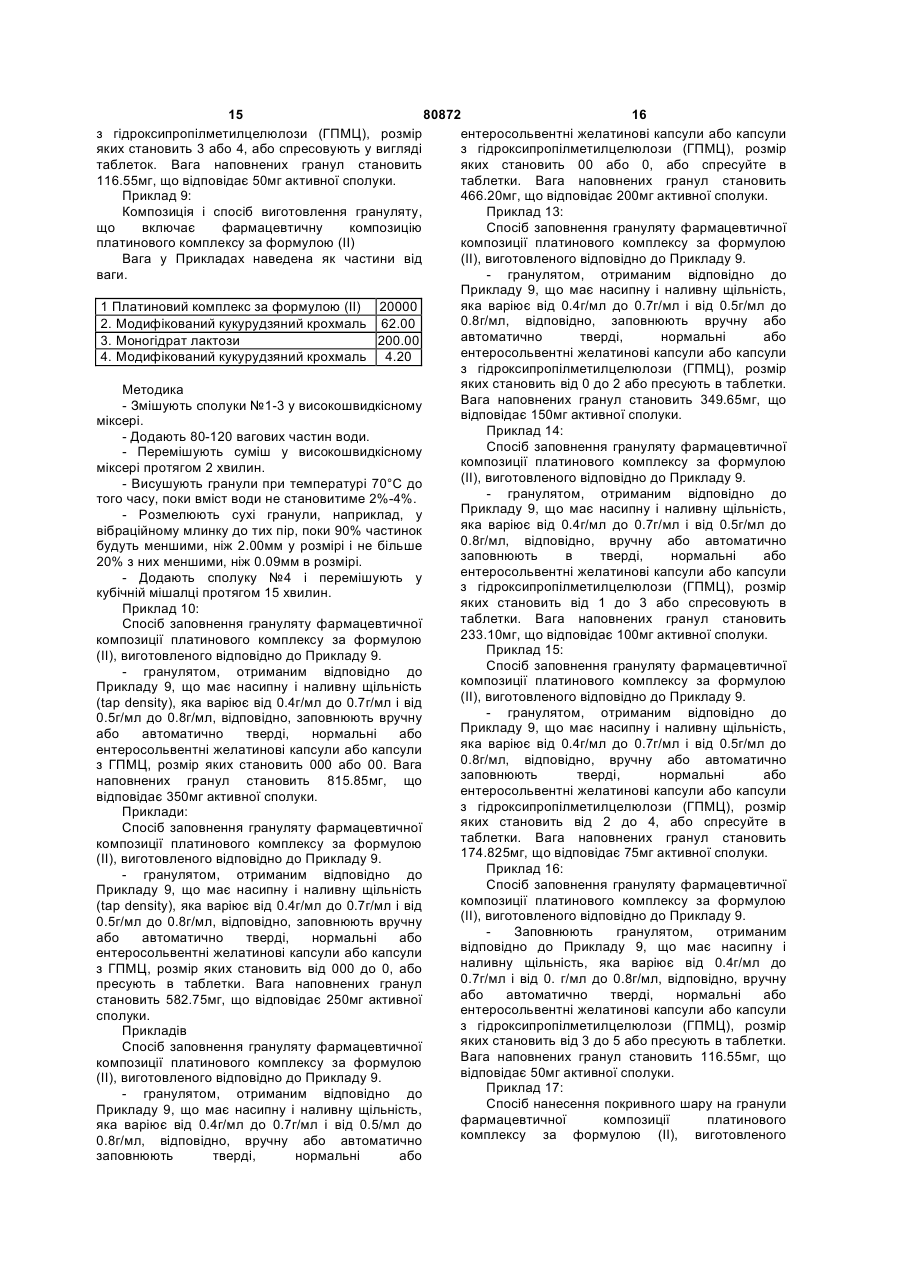 15 80872 16

з гідроксипропілметилцелюлози (ГПМЦ), розмір яких становить 3 або 4, або спресовують у вигляді таблеток. Вага наповнених гранул становить 116.55мг, що відповідає 50мг активної сполуки.

Приклад 9:

Композиція і спосіб виготовлення грануляту, що включає фармацевтичну композицію платинового комплексу за формулою (II)

Вага у Прикладах наведена як частини від ваги.

| 1 Платиновий комплекс за формулою (II) | 20000 |
|---|---|
| 2. Модифікований кукурудзяний крохмаль | 62.00 |
| 3. Моногідрат лактози | 200.00 |
| 4. Модифікований кукурудзяний крохмаль | 4.20 |

Методика

- Змішують сполуки №1-3 у високошвидкісному міксері.

- Додають 80-120 вагових частин води.

- Перемішують суміш у високошвидкісному міксері протягом 2 хвилин.

- Висушують гранули при температурі 70°С до того часу, поки вміст води не становитиме 2%-4%.

- Розмелюють сухі гранули, наприклад, у вібраційному млинку до тих пір, поки 90% частинок будуть меншими, ніж 2.00мм у розмірі і не більше 20% з них меншими, ніж 0.09мм в розмірі.

- Додають сполуку №4 і перемішують у кубічній мішалці протягом 15 хвилин.

Приклад 10:

Спосіб заповнення грануляту фармацевтичної композиції платинового комплексу за формулою (II), виготовленого відповідно до Прикладу 9.

- гранулятом, отриманим відповідно до Прикладу 9, що має насипну і наливну щільність (tap density), яка варіює від 0.4г/мл до 0.7г/мл і від 0.5г/мл до 0.8г/мл, відповідно, заповнюють вручну або автоматично тверді, нормальні або ентеросольвентні желатинові капсули або капсули з ГПМЦ, розмір яких становить 000 або 00. Вага наповнених гранул становить 815.85мг, що відповідає 350мг активної сполуки.

Приклади:

Спосіб заповнення грануляту фармацевтичної композиції платинового комплексу за формулою (II), виготовленого відповідно до Прикладу 9.

- гранулятом, отриманим відповідно до Прикладу 9, що має насипну і наливну щільність (tap density), яка варіює від 0.4г/мл до 0.7г/мл і від 0.5г/мл до 0.8г/мл, відповідно, заповнюють вручну або автоматично тверді, нормальні або ентеросольвентні желатинові капсули або капсули з ГПМЦ, розмір яких становить від 000 до 0, або пресують в таблетки. Вага наповнених гранул становить 582.75мг, що відповідає 250мг активної сполуки.

Прикладів

Спосіб заповнення грануляту фармацевтичної композиції платинового комплексу за формулою (II), виготовленого відповідно до Прикладу 9.

- гранулятом, отриманим відповідно до Прикладу 9, що має насипну і наливну щільність, яка варіює від 0.4г/мл до 0.7г/мл і від 0.5/мл до 0.8г/мл, відповідно, вручну або автоматично заповнюють тверді, нормальні або ентеросольвентні желатинові капсули або капсули з гідроксипропілметилцелюлози (ГПМЦ), розмір яких становить 00 або 0, або спресуйте в таблетки. Вага наповнених гранул становить 466.20мг, що відповідає 200мг активної сполуки.

Приклад 13:

Спосіб заповнення грануляту фармацевтичної композиції платинового комплексу за формулою (II), виготовленого відповідно до Прикладу 9.

- гранулятом, отриманим відповідно до Прикладу 9, що має насипну і наливну щільність, яка варіює від 0.4г/мл до 0.7г/мл і від 0.5г/мл до 0.8г/мл, відповідно, заповнюють вручну або автоматично тверді, нормальні або ентеросольвентні желатинові капсули або капсули з гідроксипропілметилцелюлози (ГПМЦ), розмір яких становить від 0 до 2 або пресують в таблетки. Вага наповнених гранул становить 349.65мг, що відповідає 150мг активної сполуки.

Приклад 14:

Спосіб заповнення грануляту фармацевтичної композиції платинового комплексу за формулою (II), виготовленого відповідно до Прикладу 9.

- гранулятом, отриманим відповідно до Прикладу 9, що має насипну і наливну щільність, яка варіює від 0.4г/мл до 0.7г/мл і від 0.5г/мл до 0.8г/мл, відповідно, вручну або автоматично заповнюють в тверді, нормальні або ентеросольвентні желатинові капсули або капсули з гідроксипропілметилцелюлози (ГПМЦ), розмір яких становить від 1 до 3 або спресовують в таблетки. Вага наповнених гранул становить 233.10мг, що відповідає 100мг активної сполуки.

Приклад 15:

Спосіб заповнення грануляту фармацевтичної композиції платинового комплексу за формулою (II), виготовленого відповідно до Прикладу 9.

- гранулятом, отриманим відповідно до Прикладу 9, що має насипну і наливну щільність, яка варіює від 0.4г/мл до 0.7г/мл і від 0.5г/мл до 0.8г/мл, відповідно, вручну або автоматично заповнюють тверді, нормальні або ентеросольвентні желатинові капсули або капсули з гідроксипропілметилцелюлози (ГПМЦ), розмір яких становить від 2 до 4, або спресуйте в таблетки. Вага наповнених гранул становить 174.825мг, що відповідає 75мг активної сполуки.

Приклад 16:

Спосіб заповнення грануляту фармацевтичної композиції платинового комплексу за формулою (II), виготовленого відповідно до Прикладу 9.

- Заповнюють гранулятом, отриманим відповідно до Прикладу 9, що має насипну і наливну щільність, яка варіює від 0.4г/мл до 0.7г/мл і від 0. г/мл до 0.8г/мл, відповідно, вручну або автоматично тверді, нормальні або ентеросольвентні желатинові капсули або капсули з гідроксипропілметилцелюлози (ГПМЦ), розмір яких становить від 3 до 5 або пресують в таблетки. Вага наповнених гранул становить 116.55мг, що відповідає 50мг активної сполуки.

Приклад 17:

Спосіб нанесення покривного шару на гранули фармацевтичної композиції платинового комплексу за формулою (II), виготовленого